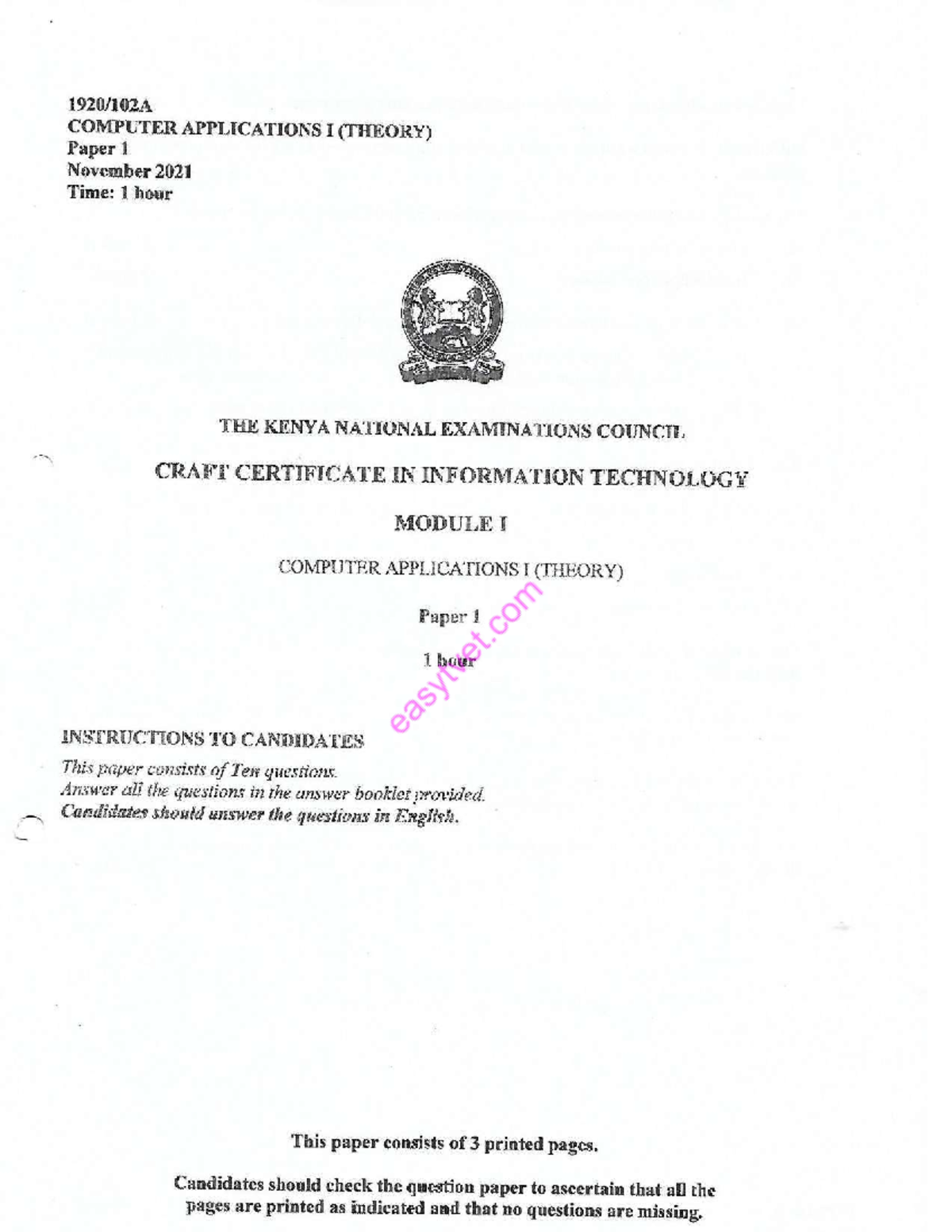 1920/102A
COMPUTER APPLICATIONS I (THEORY)
Paper 1
November 2021
Time: 1 hour

THE KENYA NATIONAL EXAMINATIONS COUNCIL

CRAFT CERTIFICATE IN INFORMATION TECHNOLOGY

MODULE I

COMPUTER APPLICATIONS I (THEORY)

Paper 1

1 hour

easytvet.com

INSTRUCTIONS TO CANDIDATES

This paper consists of Ten questions.
Answer all the questions in the answer booklet provided.
Candidates should answer the questions in English.

This paper consists of 3 printed pages.

Candidates should check the question paper to ascertain that all the pages are printed as indicated and that no questions are missing.